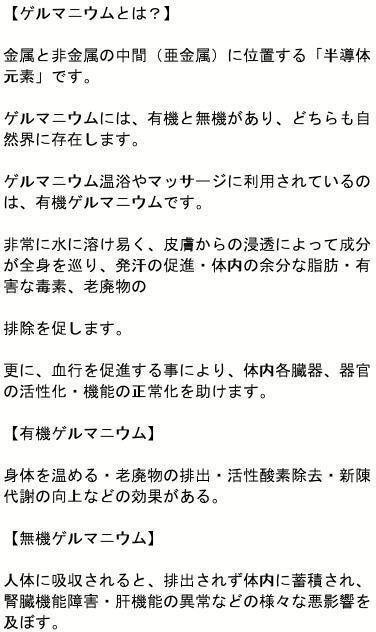 【ゲルマニウムとは？】

金属と非金属の中間（亜金属）に位置する「半導体元素」です。

ゲルマニウムには、有機と無機があり、どちらも自然界に存在します。

ゲルマニウム温浴やマッサージに利用されているのは、有機ゲルマニウムです。

非常に水に溶け易く、皮膚からの浸透によって成分が全身を巡り、発汗の促進・体内の余分な脂肪・有害な毒素、老廃物の

排除を促します。

更に、血行を促進する事により、体内各臓器、器官の活性化・機能の正常化を助けます。

【有機ゲルマニウム】

身体を温める・老廃物の排出・活性酸素除去・新陳代謝の向上などの効果がある。

【無機ゲルマニウム】

人体に吸収されると、排出されず体内に蓄積され、腎臓機能障害・肝機能の異常などの様々な悪影響を及ぼす。